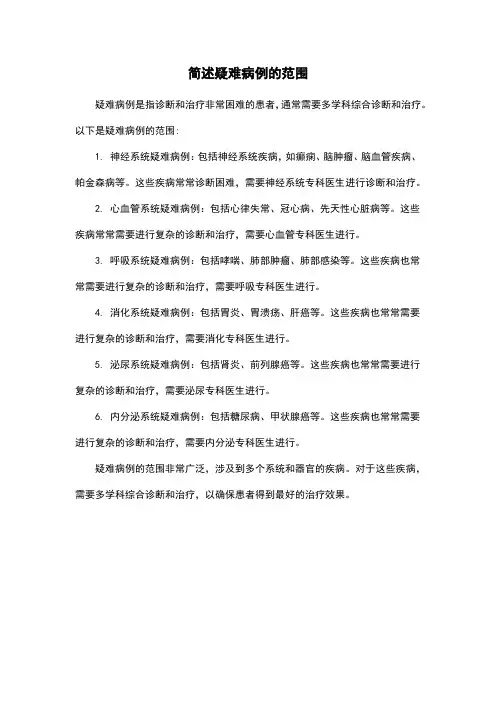 简述疑难病例的范围

疑难病例是指诊断和治疗非常困难的患者，通常需要多学科综合诊断和治疗。以下是疑难病例的范围：

1. 神经系统疑难病例：包括神经系统疾病，如癫痫、脑肿瘤、脑血管疾病、帕金森病等。这些疾病常常诊断困难，需要神经系统专科医生进行诊断和治疗。

2. 心血管系统疑难病例：包括心律失常、冠心病、先天性心脏病等。这些疾病常常需要进行复杂的诊断和治疗，需要心血管专科医生进行。

3. 呼吸系统疑难病例：包括哮喘、肺部肿瘤、肺部感染等。这些疾病也常常需要进行复杂的诊断和治疗，需要呼吸专科医生进行。

4. 消化系统疑难病例：包括胃炎、胃溃疡、肝癌等。这些疾病也常常需要进行复杂的诊断和治疗，需要消化专科医生进行。

5. 泌尿系统疑难病例：包括肾炎、前列腺癌等。这些疾病也常常需要进行复杂的诊断和治疗，需要泌尿专科医生进行。

6. 内分泌系统疑难病例：包括糖尿病、甲状腺癌等。这些疾病也常常需要进行复杂的诊断和治疗，需要内分泌专科医生进行。

疑难病例的范围非常广泛，涉及到多个系统和器官的疾病。对于这些疾病，需要多学科综合诊断和治疗，以确保患者得到最好的治疗效果。